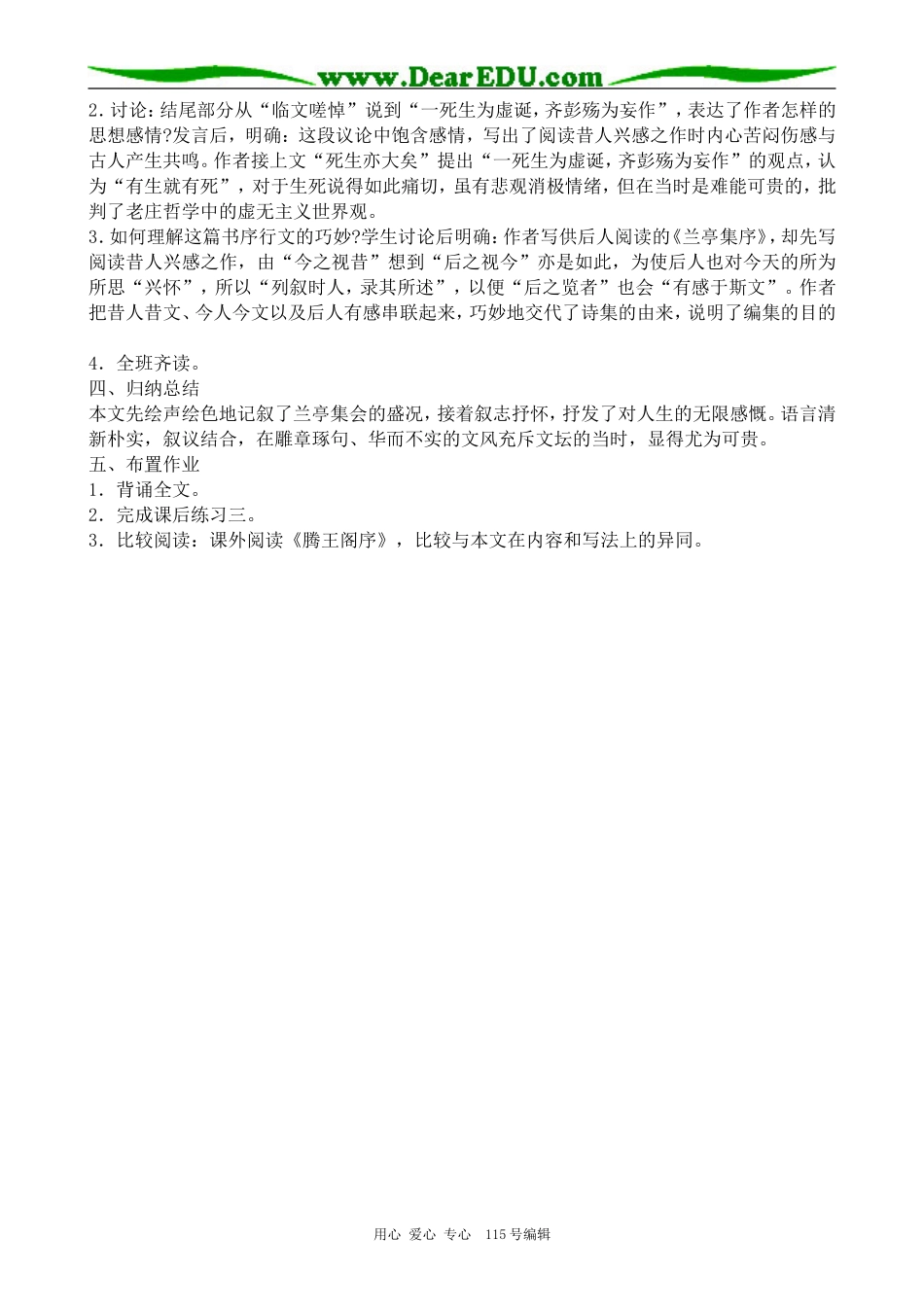 www.DearEDU.com

2.讨论：结尾部分从“临文嗟悼”说到“一死生为虚诞，齐彭殇为妄作”，表达了作者怎样的思想感情?发言后，明确：这段议论中饱含感情，写出了阅读昔人兴感之作时内心苦闷伤感与古人产生共鸣。作者接上文“死生亦大矣”提出“一死生为虚诞，齐彭殇为妄作”的观点，认为“有生就有死”，对于生死说得如此痛切，虽有悲观消极情绪，但在当时是难能可贵的，批判了老庄哲学中的虚无主义世界观。

3.如何理解这篇书序行文的巧妙?学生讨论后明确：作者写供后人阅读的《兰亭集序》，却先写阅读昔人兴感之作，由“今之视昔”想到“后之视今”亦是如此，为使后人也对今天的所为所思“兴怀”，所以“列叙时人，录其所述”，以便“后之览者”也会“有感于斯文”。作者把昔人昔文、今人今文以及后人有感串联起来，巧妙地交代了诗集的由来，说明了编集的目的

4．全班齐读。

四、归纳总结

本文先绘声绘色地记叙了兰亭集会的盛况，接着叙志抒怀，抒发了对人生的无限感慨。语言清新朴实，叙议结合，在雕章琢句、华而不实的文风充斥文坛的当时，显得尤为可贵。

五、布置作业

1．背诵全文。

2．完成课后练习三。

3．比较阅读：课外阅读《腾王阁序》，比较与本文在内容和写法上的异同。

用心 爱心 专心 115号编辑